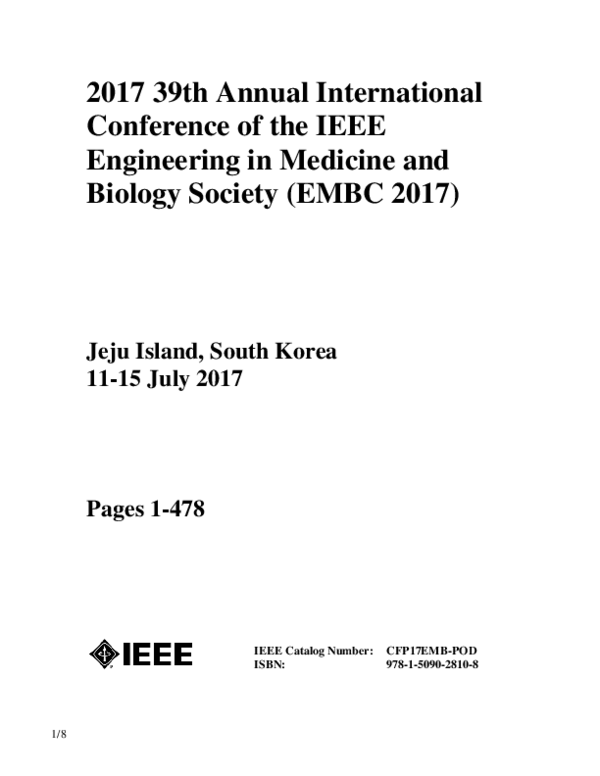 2017 39th Annual International Conference of the IEEE Engineering in Medicine and Biology Society (EMBC 2017)

Jeju Island, South Korea
11-15 July 2017

Pages 1-478

IEEE

IEEE Catalog Number: CFP17EMB-POD
ISBN: 978-1-5090-2810-8

1/8